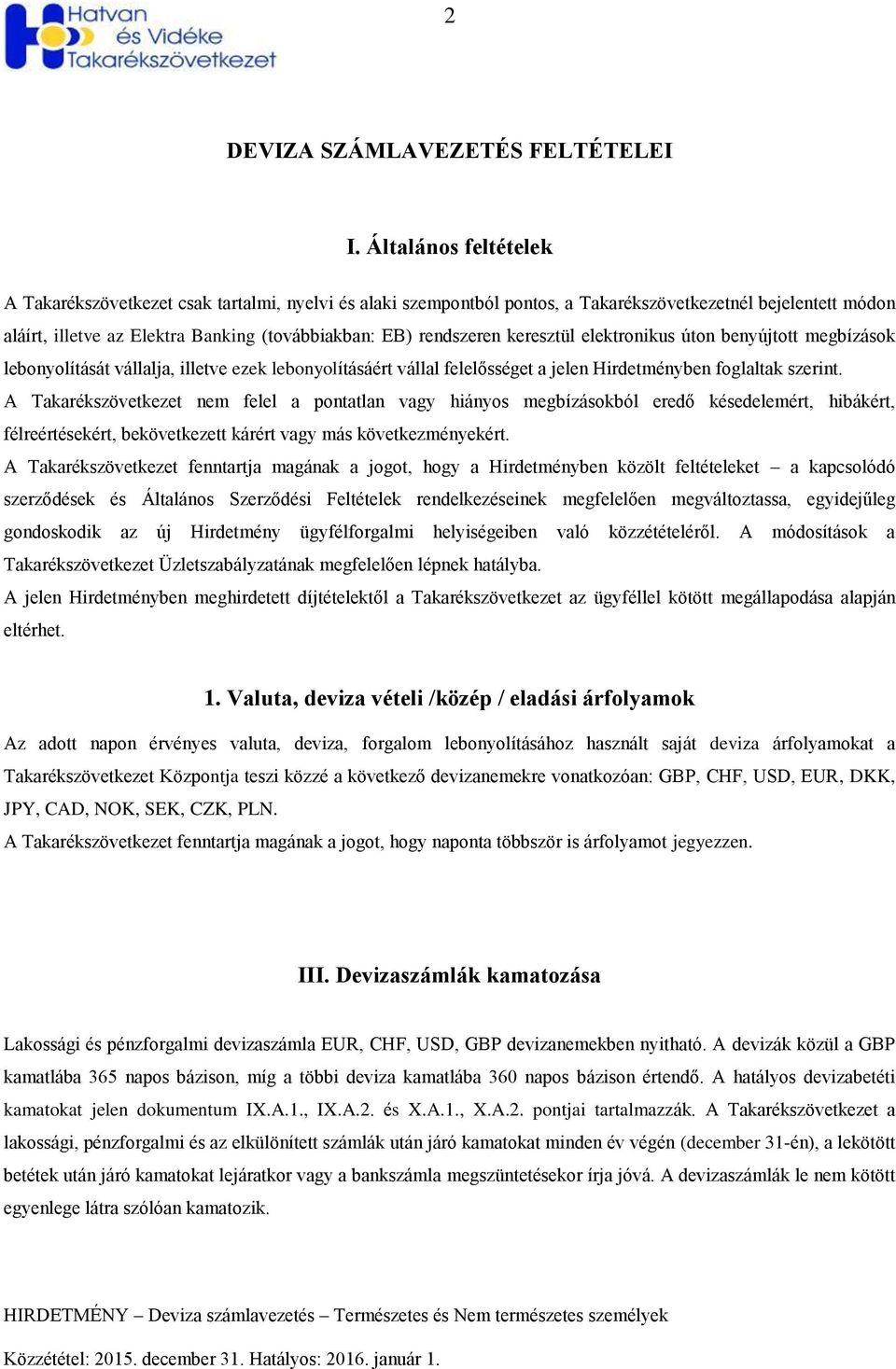 Hatvan és Vidéke Takarékszövetkezet

2

DEVIZA SZÁMLAVEZETÉS FELTÉTELEI

I. Általános feltételek

A Takarékszövetkezet csak tartalmi, nyelvi és alaki szempontból pontos, a Takarékszövetkezetnél bejelentett módon aláírt, illetve az Elektra Banking (továbbiakban: EB) rendszeren keresztül elektronikus úton benyújtott megbízások lebonyolítását vállalja, illetve ezek lebonyolításáért vállal felelősséget a jelen Hirdetményben foglaltak szerint.
A Takarékszövetkezet nem felel a pontatlan vagy hiányos megbízásokból eredő késedelemért, hibákért, félreértésekért, bekövetkezett kárért vagy más következményekért.
A Takarékszövetkezet fenntartja magának a jogot, hogy a Hirdetményben közölt feltételeket – a kapcsolódó szerződések és Általános Szerződési Feltételek rendelkezéseinek megfelelően megváltoztassa, egyidejűleg gondoskodik az új Hirdetmény ügyfélforgalmi helyiségeiben való közzétételéről. A módosítások a Takarékszövetkezet Üzletszabályzatának megfelelően lépnek hatályba.
A jelen Hirdetményben meghirdetett díjtételektől a Takarékszövetkezet az ügyféllel kötött megállapodása alapján eltérhet.

1. Valuta, deviza vételi /közép / eladási árfolyamok

Az adott napon érvényes valuta, deviza, forgalom lebonyolításához használt saját deviza árfolyamokat a Takarékszövetkezet Központja teszi közzé a következő devizanemekre vonatkozóan: GBP, CHF, USD, EUR, DKK, JPY, CAD, NOK, SEK, CZK, PLN.
A Takarékszövetkezet fenntartja magának a jogot, hogy naponta többször is árfolyamot jegyezzen.

III. Devizaszámlák kamatozása

Lakossági és pénzforgalmi devizaszámla EUR, CHF, USD, GBP devizanemekben nyitható. A devizák közül a GBP kamatlába 365 napos bázison, míg a többi deviza kamatlába 360 napos bázison értendő. A hatályos devizabetéti kamatokat jelen dokumentum IX.A.1., IX.A.2. és X.A.1., X.A.2. pontjai tartalmazzák. A Takarékszövetkezet a lakossági, pénzforgalmi és az elkülönített számlák után járó kamatokat minden év végén (december 31-én), a lekötött betétek után járó kamatokat lejáratkor vagy a bankszámla megszüntetésekor írja jóvá. A devizaszámlák le nem kötött egyenlege látra szólóan kamatozik.

HIRDETMÉNY – Deviza számlavezetés – Természetes és Nem természetes személyek

Közzététel: 2015. december 31. Hatályos: 2016. január 1.